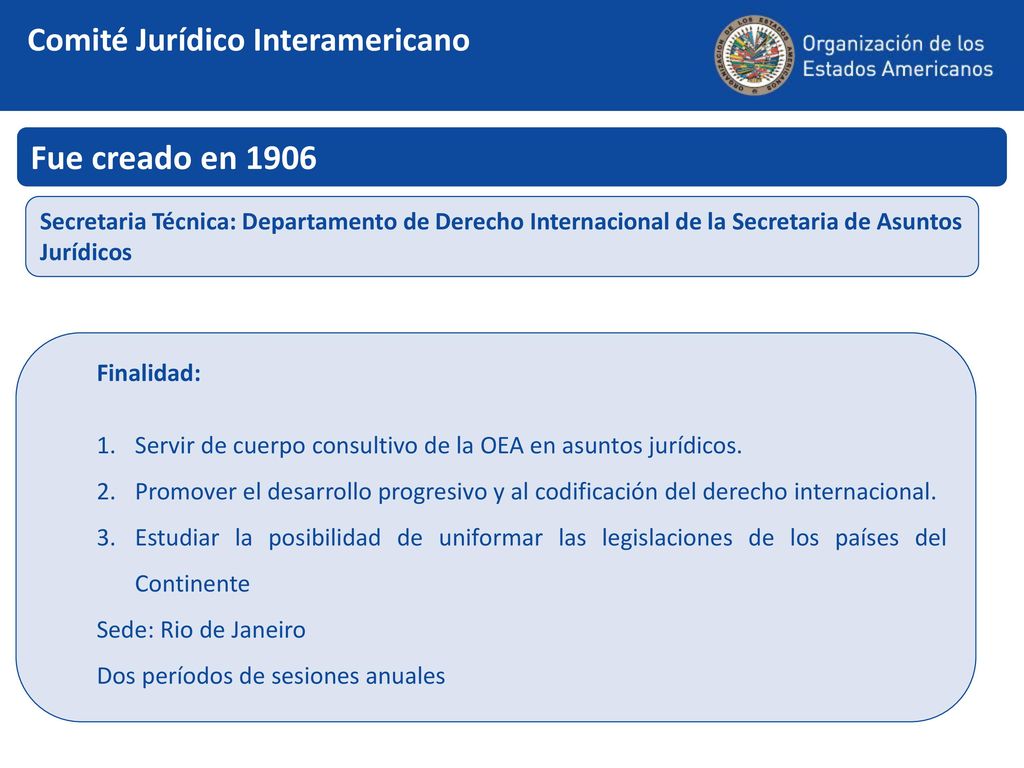 Comité Jurídico Interamericano

Organización de los Estados Americanos

Fue creado en 1906

Secretaria Técnica: Departamento de Derecho Internacional de la Secretaria de Asuntos Jurídicos

Finalidad:

1. Servir de cuerpo consultivo de la OEA en asuntos jurídicos.
2. Promover el desarrollo progresivo y al codificación del derecho internacional.
3. Estudiar la posibilidad de uniformar las legislaciones de los países del Continente

Sede: Rio de Janeiro

Dos períodos de sesiones anuales